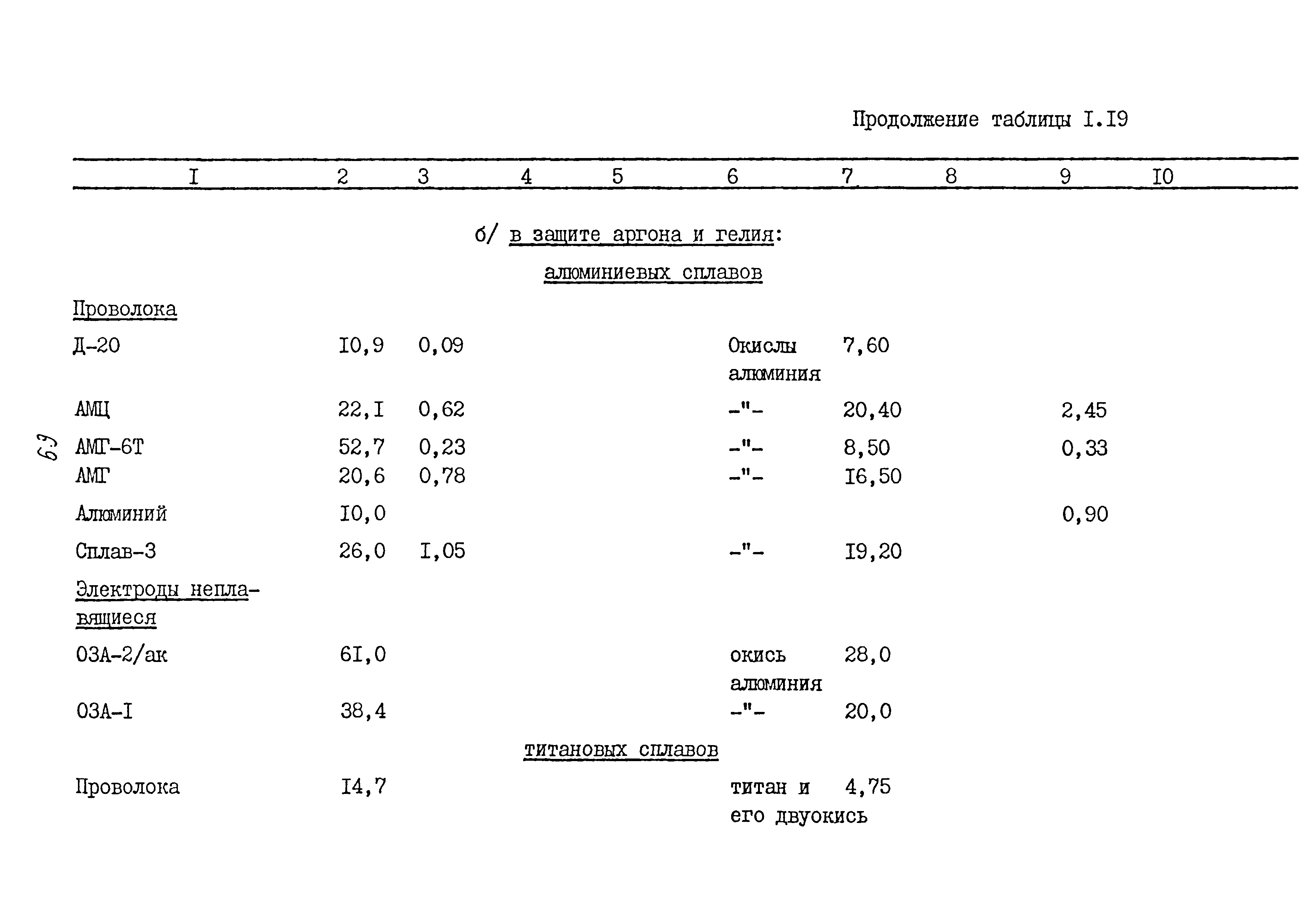 Продолжение таблицы I.I9

| I | 2 | 3 | 4 | 5 | 6 | 7 | 8 | 9 | I0 |
|---|---|---|---|---|---|---|---|---|---|
| б/ в защите аргона и гелия: | | | | | | | | | |
| алюминиевых сплавов | | | | | | | | | |
| Проволока | | | | | | | | | |
| Д-20 | I0,9 | 0,09 | | | Окислы алюминия | 7,60 | | | |
| АМЦ | 22,I | 0,62 | | | -"- | 20,40 | | 2,45 | |
| АМГ-6Т | 52,7 | 0,23 | | | -"- | 8,50 | | 0,33 | |
| АМГ | 20,6 | 0,78 | | | -"- | I6,50 | | | |
| Алюминий | I0,0 | | | | | | | 0,90 | |
| Сплав-3 | 26,0 | I,05 | | | -"- | I9,20 | | | |
| Электроды неплавящиеся | | | | | | | | | |
| ОЗА-2/ак | 6I,0 | | | | окись алюминия | 28,0 | | | |
| ОЗА-I | 38,4 | | | | -"- | 20,0 | | | |
| титановых сплавов | | | | | | | | | |
| Проволока | I4,7 | | | | титан и его двуокись | 4,75 | | | |

69